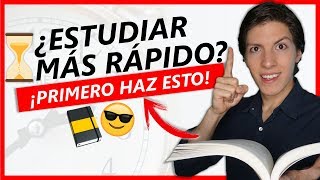 ¿ESTUDIAR MÁS RÁPIDO?
¡PRIMERO HAZ ESTO!